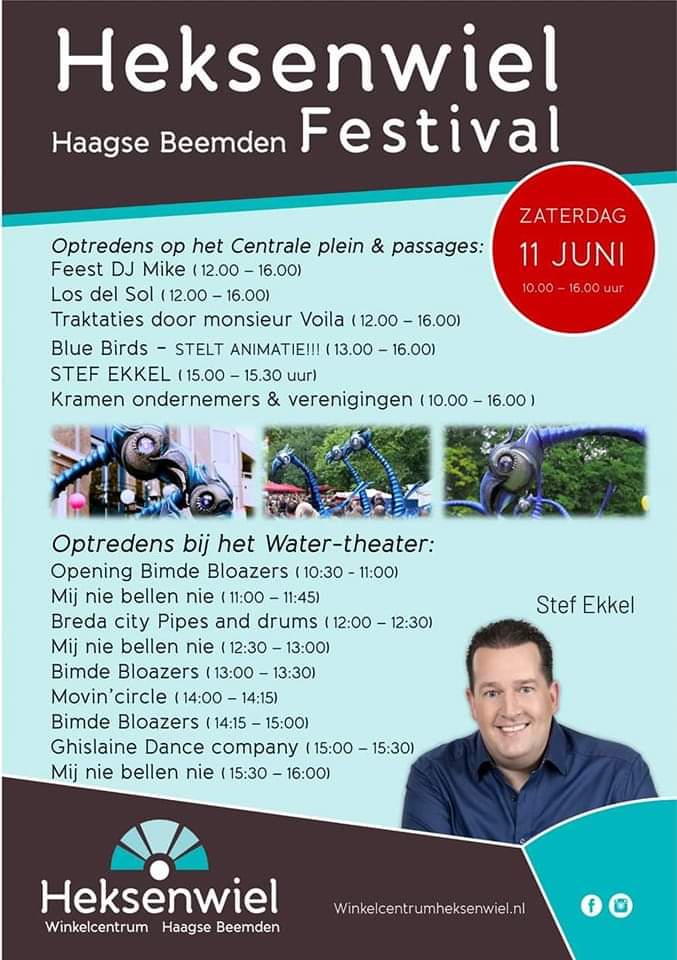 Heksenwiel
Haagse Beemden Festival

ZATERDAG
11 JUNI
10.00 – 16.00 uur

Optredens op het Centrale plein & passages:
Feest DJ Mike ( 12.00 – 16.00)
Los del Sol ( 12.00 – 16.00)
Traktaties door monsieur Voila ( 12.00 – 16.00)
Blue Birds – STELT ANIMATIE!!! ( 13.00 – 16.00)
STEF EKKEL ( 15.00 – 15.30 uur)
Kramen ondernemers & verenigingen ( 10.00 – 16.00 )

Optredens bij het Water-theater:
Opening Bimde Bloazers ( 10:30 - 11:00)
Mij nie bellen nie ( 11:00 – 11:45)
Breda city Pipes and drums ( 12:00 – 12:30)
Mij nie bellen nie ( 12:30 – 13:00)
Bimde Bloazers ( 13:00 – 13:30)
Movin'circle ( 14:00 – 14:15)
Bimde Bloazers ( 14:15 – 15:00)
Ghislaine Dance company ( 15:00 – 15:30)
Mij nie bellen nie ( 15:30 – 16:00)

Stef Ekkel

Heksenwiel
Winkelcentrum Haagse Beemden

Winkelcentrumheksenwiel.nl